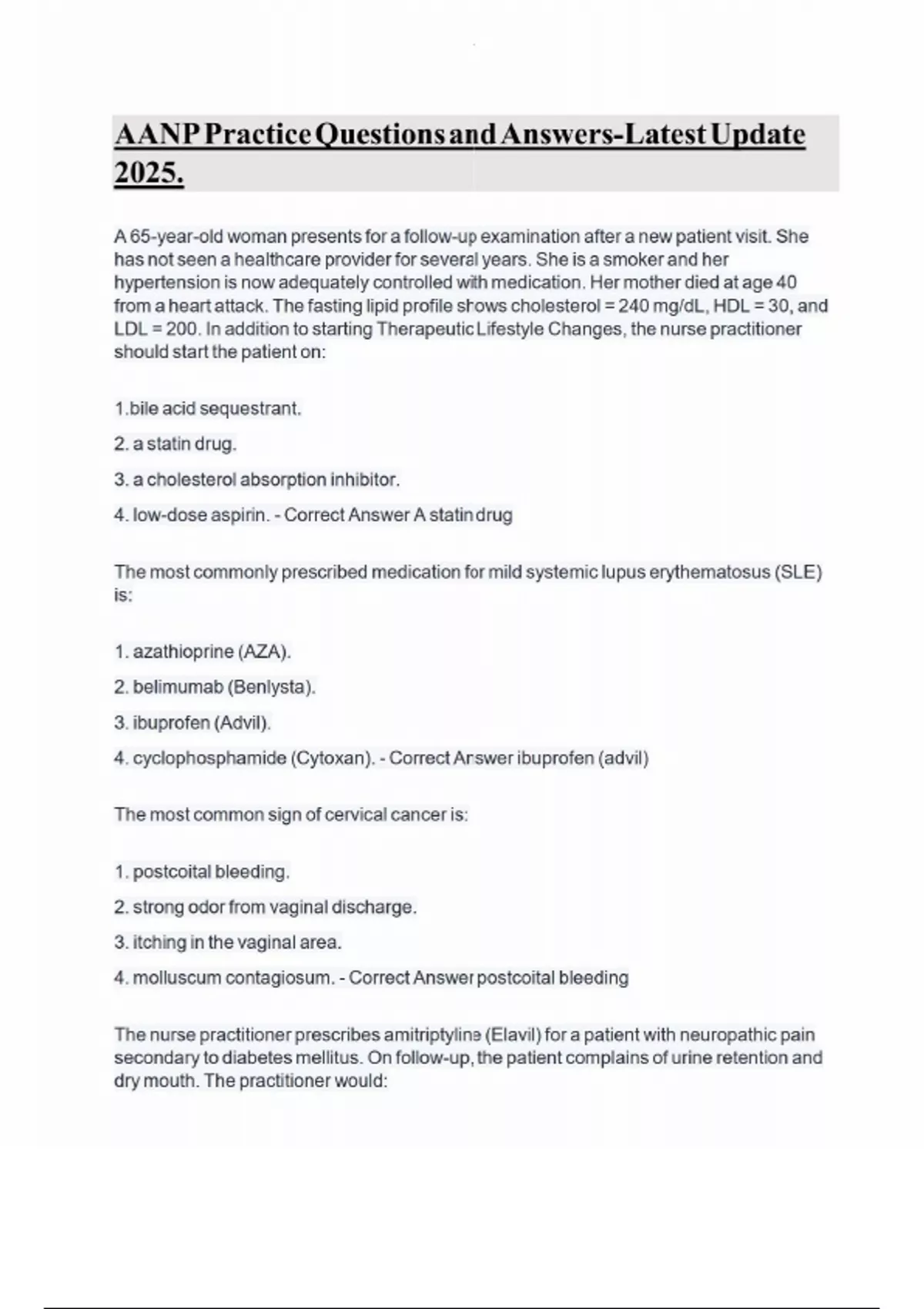 AANP Practice Questions and Answers-Latest Update 2025.

A 65-year-old woman presents for a follow-up examination after a new patient visit. She has not seen a healthcare provider for several years. She is a smoker and her hypertension is now adequately controlled with medication. Her mother died at age 40 from a heart attack. The fasting lipid profile shows cholesterol = 240 mg/dL, HDL = 30, and LDL = 200. In addition to starting Therapeutic Lifestyle Changes, the nurse practitioner should start the patient on:

1.bile acid sequestrant.

2. a statin drug.

3. a cholesterol absorption inhibitor.

4. low-dose aspirin. - Correct Answer A statin drug

The most commonly prescribed medication for mild systemic lupus erythematosus (SLE) is:

1. azathioprine (AZA).

2. belimumab (Benlysta).

3. ibuprofen (Advil).

4. cyclophosphamide (Cytoxan). - Correct Answer ibuprofen (advil)

The most common sign of cervical cancer is:

1. postcoital bleeding.

2. strong odor from vaginal discharge.

3. itching in the vaginal area.

4. molluscum contagiosum. - Correct Answer postcoital bleeding

The nurse practitioner prescribes amitriptyline (Elavil) for a patient with neuropathic pain secondary to diabetes mellitus. On follow-up, the patient complains of urine retention and dry mouth. The practitioner would: